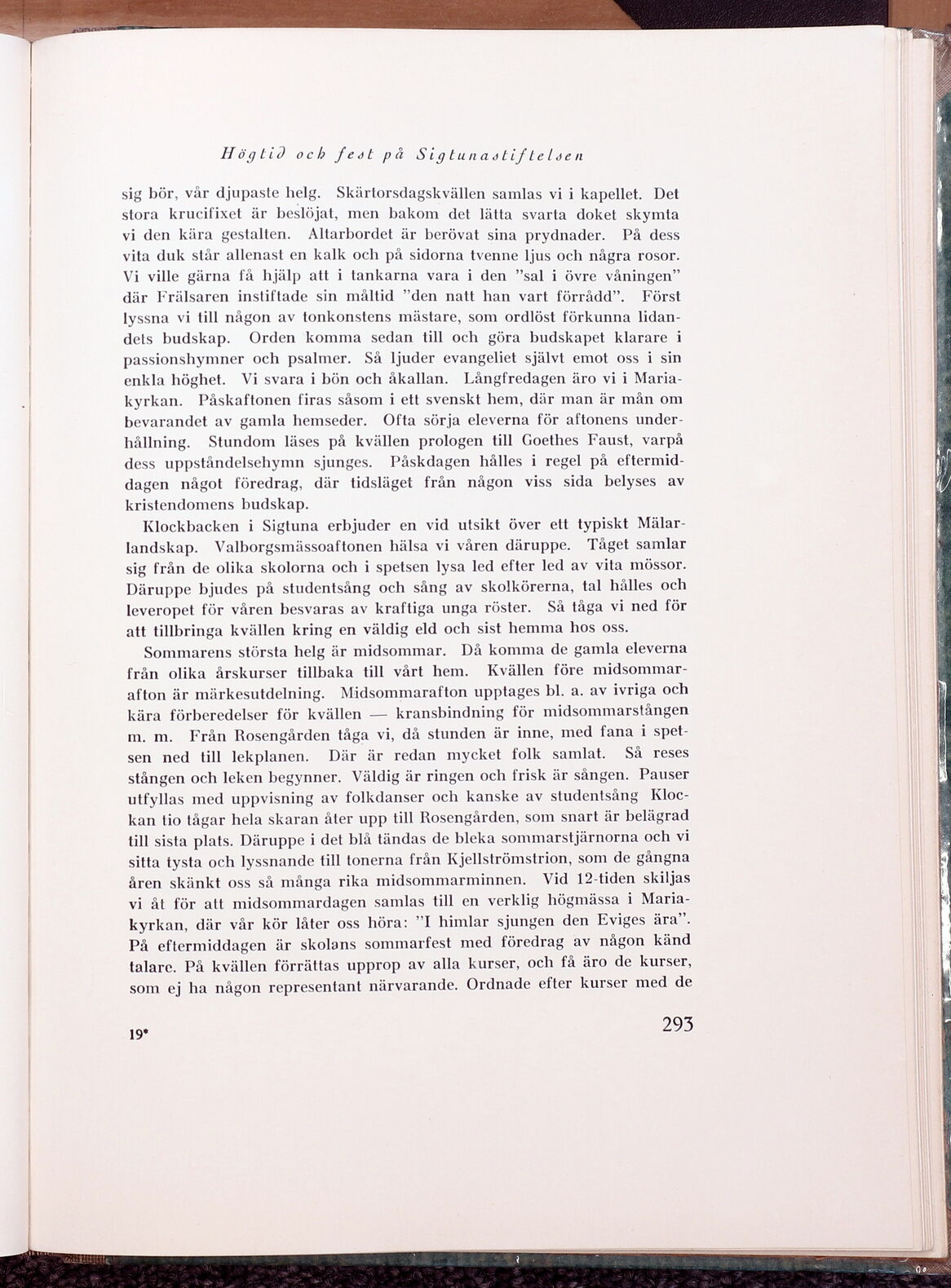 Högtid och fest på Sigtunastiftelsen

sig bör, vår djupaste helg. Skärtorsdagskvällen samlas vi i kapellet. Det stora krucifixet är beslöjat, men bakom det lätta svarta doket skymta vi den kära gestalten. Altarbordet är berövat sina prydnader. På dess vita duk står allenast en kalk och på sidorna tvenne ljus och några rosor. Vi ville gärna få hjälp att i tankarna vara i den "sal i övre våningen" där Frälsaren instiftade sin måltid "den natt han vart förrådd". Först lyssna vi till någon av tonkonstens mästare, som ordlöst förkunna lidandets budskap. Orden komma sedan till och göra budskapet klarare i passionshymner och psalmer. Så ljuder evangeliet självt emot oss i sin enkla höghet. Vi svara i bön och åkallan. Långfredagen äro vi i Mariakyrkan. Påskaftonen firas såsom i ett svenskt hem, där man är mån om bevarandet av gamla hemseder. Ofta sörja eleverna för aftonens underhållning. Stundom läses på kvällen prologen till Goethes Faust, varpå dess uppståndelsehymn sjunges. Påskdagen hålles i regel på eftermiddagen något föredrag, där tidsläget från någon viss sida belyses av kristendomens budskap.

Klockbacken i Sigtuna erbjuder en vid utsikt över ett typiskt Mälarlandskap. Valborgsmässoaftonen hälsa vi våren däruppe. Tåget samlar sig från de olika skolorna och i spetsen lysa led efter led av vita mössor. Däruppe bjudes på studentsång och sång av skolkörerna, tal hålles och leveropet för våren besvaras av kraftiga unga röster. Så tåga vi ned för att tillbringa kvällen kring en väldig eld och sist hemma hos oss.

Sommarens största helg är midsommar. Då komma de gamla eleverna från olika årskurser tillbaka till vårt hem. Kvällen före midsommarafton är märkesutdelning. Midsommarafton upptages bl. a. av ivriga och kära förberedelser för kvällen — kransbindning för midsommarstången m. m. Från Rosengården tåga vi, då stunden är inne, med fana i spetsen ned till lekplanen. Där är redan mycket folk samlat. Så reses stången och leken begynner. Väldig är ringen och frisk är sången. Pauser utfyllas med uppvisning av folkdanser och kanske av studentsång Klockan tio tågar hela skaran åter upp till Rosengården, som snart är belägrad till sista plats. Däruppe i det blå tändas de bleka sommarstjärnorna och vi sitta tysta och lyssnande till tonerna från Kjellströmstrion, som de gångna åren skänkt oss så många rika midsommarminnen. Vid 12-tiden skiljas vi åt för att midsommardagen samlas till en verklig högmässa i Mariakyrkan, där vår kör låter oss höra: "I himlar sjungen den Eviges ära". På eftermiddagen är skolans sommarfest med föredrag av någon känd talare. På kvällen förrättas upprop av alla kurser, och få äro de kurser, som ej ha någon representant närvarande. Ordnade efter kurser med de

19*

293